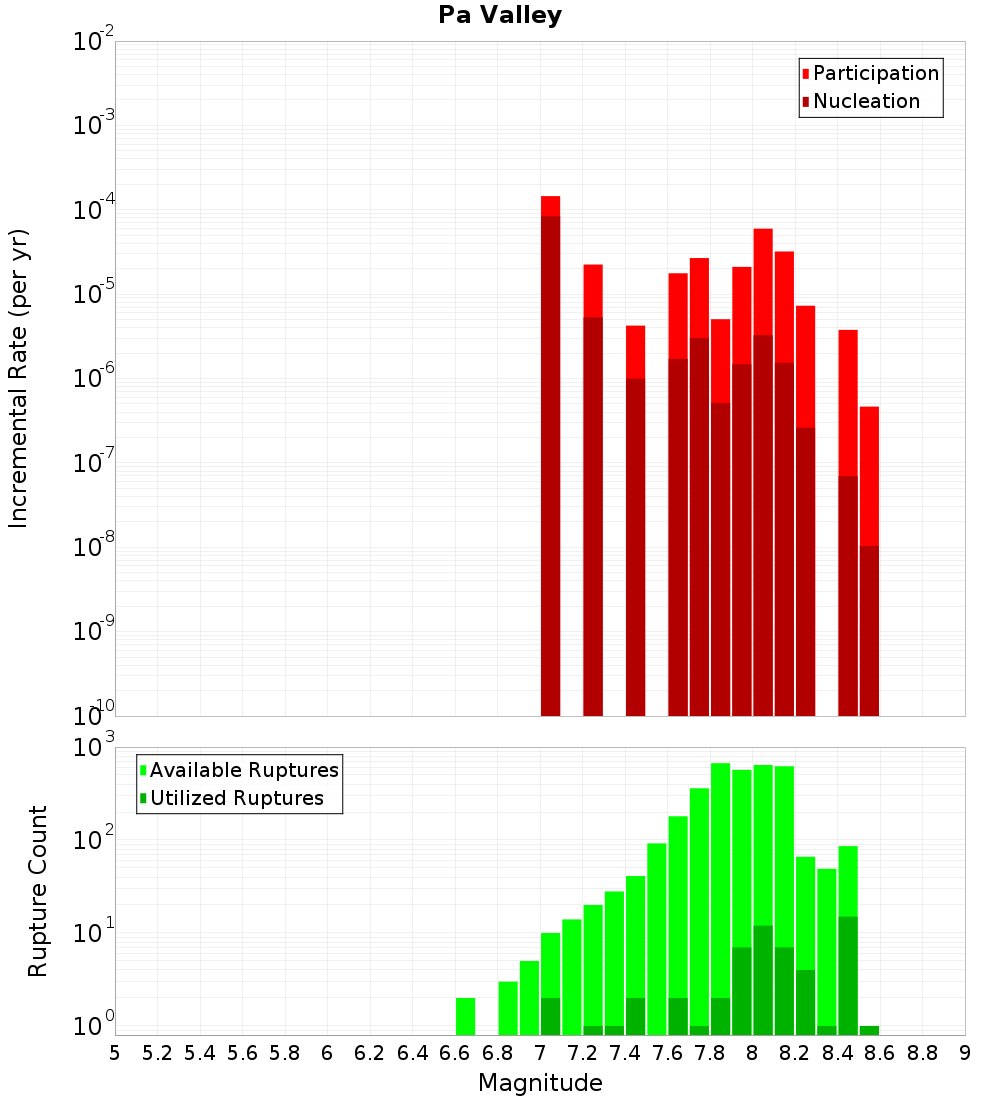 Pa Valley

Participation
Nucleation

Incremental Rate (per yr)

$10^{-2}$
$10^{-3}$
$10^{-4}$
$10^{-5}$
$10^{-6}$
$10^{-7}$
$10^{-8}$
$10^{-9}$
$10^{-10}$

Available Ruptures
Utilized Ruptures

Rupture Count

$10^{3}$
$10^{2}$
$10^{1}$
$10^{0}$

5 5.2 5.4 5.6 5.8 6 6.2 6.4 6.6 6.8 7 7.2 7.4 7.6 7.8 8 8.2 8.4 8.6 8.8 9

Magnitude